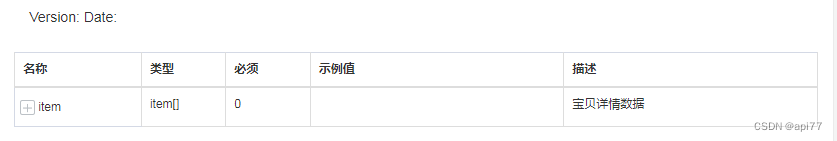 Version: Date:

| 名称 | 类型 | 必须 | 示例值 | 描述 |
|---|---|---|---|---|
| item | item[] | 0 | | 宝贝详情数据 |

CSDN @api77